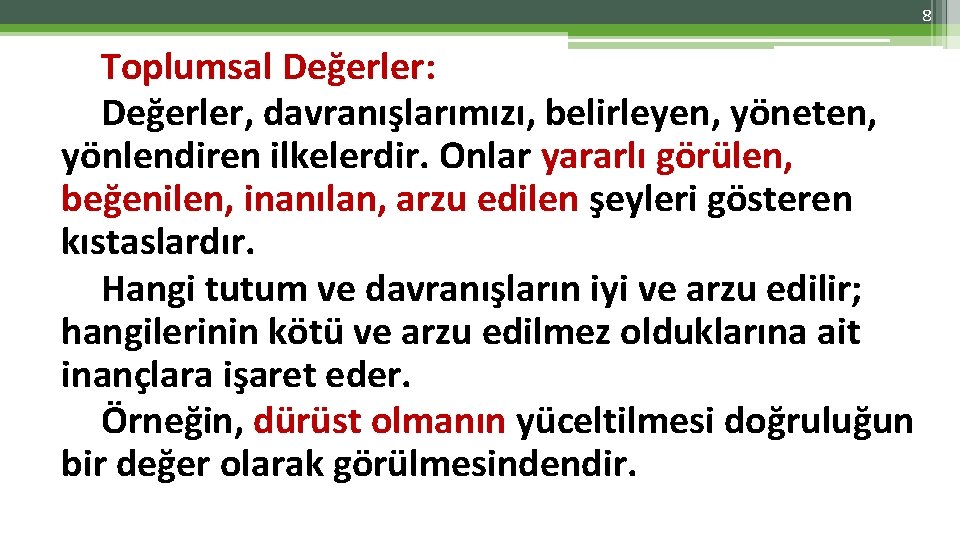 8

Toplumsal Değerler:

Değerler, davranışlarımızı, belirleyen, yöneten, yönlendiren ilkelerdir. Onlar yararlı görülen, beğenilen, inanılan, arzu edilen şeyleri gösteren kıstaslardır.

Hangi tutum ve davranışların iyi ve arzu edilir; hangilerinin kötü ve arzu edilmez olduklarına ait inançlara işaret eder.

Örneğin, dürüst olmanın yüceltilmesi doğruluğun bir değer olarak görülmesindendir.